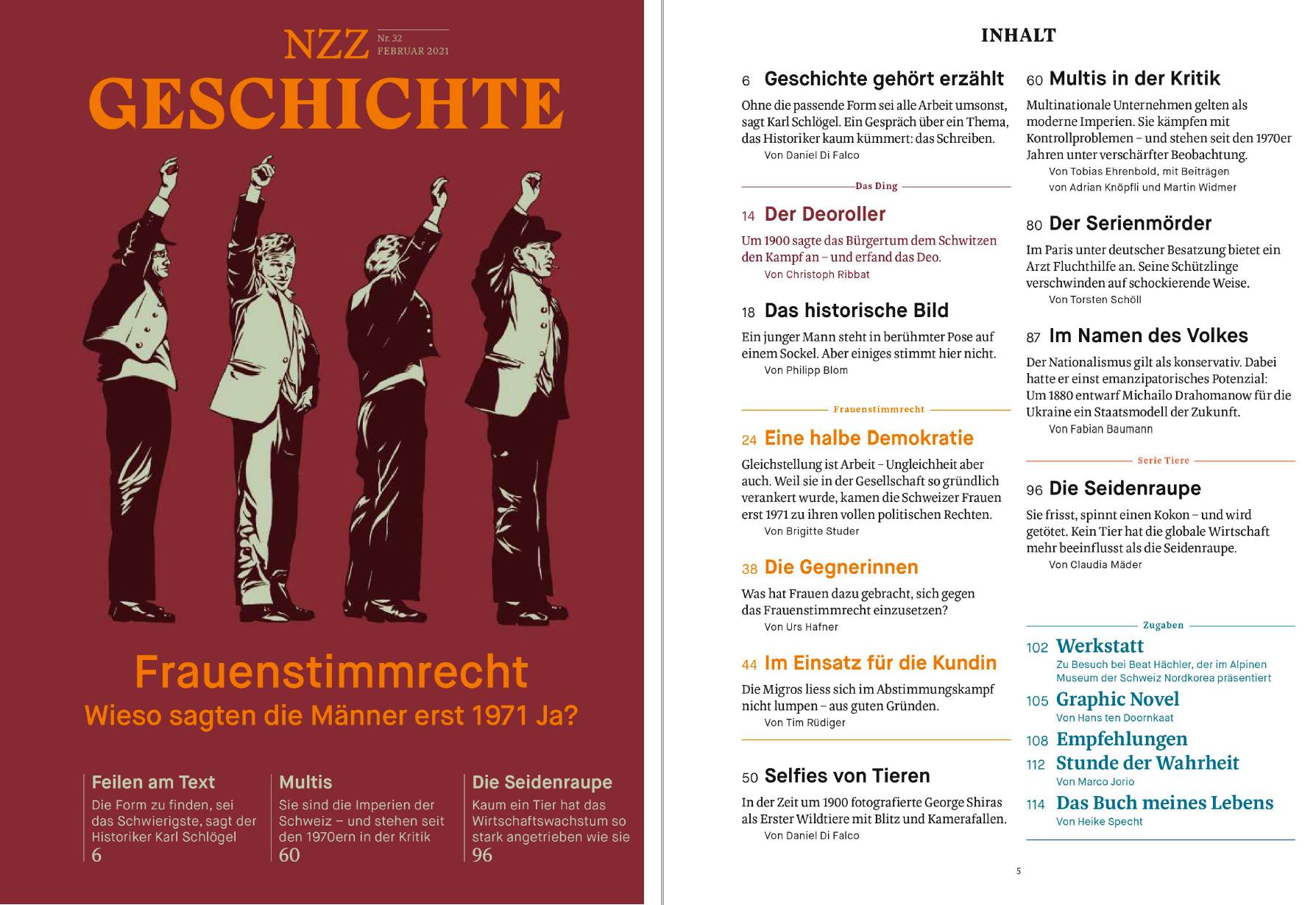 NZZ Nr. 32 FEBRUAR 2021

GESCHICHTE

Frauenstimmrecht
Wieso sagten die Männer erst 1971 Ja?

Feilen am Text
Die Form zu finden, sei das Schwierigste, sagt der Historiker Karl Schlögel
6

Multis
Sie sind die Imperien der Schweiz – und stehen seit den 1970ern in der Kritik
60

Die Seidenraupe
Kaum ein Tier hat das Wirtschaftswachstum so stark angetrieben wie sie
96

INHALT

6 Geschichte gehört erzählt
Ohne die passende Form sei alle Arbeit umsonst, sagt Karl Schlögel. Ein Gespräch über ein Thema, das Historiker kaum kümmert: das Schreiben.
Von Daniel Di Falco

Das Ding

14 Der Deoroller
Um 1900 sagte das Bürgertum dem Schwitzen den Kampf an – und erfand das Deo.
Von Christoph Ribbat

18 Das historische Bild
Ein junger Mann steht in berühmter Pose auf einem Sockel. Aber einiges stimmt hier nicht.
Von Philipp Blom

Frauenstimmrecht

24 Eine halbe Demokratie
Gleichstellung ist Arbeit – Ungleichheit aber auch. Weil sie in der Gesellschaft so gründlich verankert wurde, kamen die Schweizer Frauen erst 1971 zu ihren vollen politischen Rechten.
Von Brigitte Studer

38 Die Gegnerinnen
Was hat Frauen dazu gebracht, sich gegen das Frauenstimmrecht einzusetzen?
Von Urs Hafner

44 Im Einsatz für die Kundin
Die Migros liess sich im Abstimmungskampf nicht lumpen – aus guten Gründen.
Von Tim Rüdiger

50 Selfies von Tieren
In der Zeit um 1900 fotografierte George Shiras als Erster Wildtiere mit Blitz und Kamerafallen.
Von Daniel Di Falco

60 Multis in der Kritik
Multinationale Unternehmen gelten als moderne Imperien. Sie kämpfen mit Kontrollproblemen – und stehen seit den 1970er Jahren unter verschärfter Beobachtung.
Von Tobias Ehrenbold, mit Beiträgen von Adrian Knöpfli und Martin Widmer

80 Der Serienmörder
Im Paris unter deutscher Besatzung bietet ein Arzt Fluchthilfe an. Seine Schützlinge verschwinden auf schockierende Weise.
Von Torsten Schöll

87 Im Namen des Volkes
Der Nationalismus gilt als konservativ. Dabei hatte er einst emanzipatorisches Potenzial: Um 1880 entwarf Michailo Drahomanow für die Ukraine ein Staatsmodell der Zukunft.
Von Fabian Baumann

Serie Tiere

96 Die Seidenraupe
Sie frisst, spinnt einen Kokon – und wird getötet. Kein Tier hat die globale Wirtschaft mehr beeinflusst als die Seidenraupe.
Von Claudia Mäder

Zugaben

102 Werkstatt
Zu Besuch bei Beat Hächler, der im Alpinen Museum der Schweiz Nordkorea präsentiert

105 Graphic Novel
Von Hans ten Doornkaat

108 Empfehlungen

112 Stunde der Wahrheit
Von Marco Jorio

114 Das Buch meines Lebens
Von Heike Specht

5